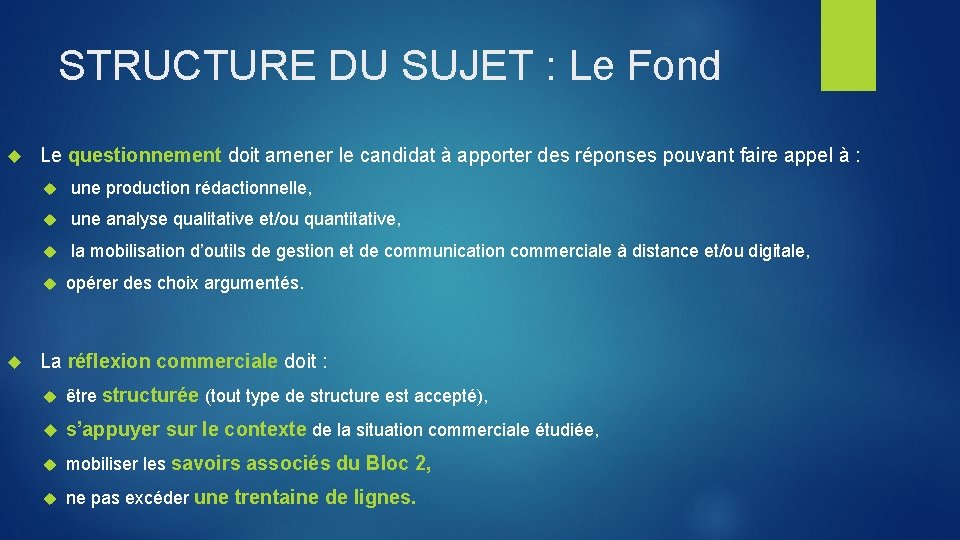 STRUCTURE DU SUJET : Le Fond

Le questionnement doit amener le candidat à apporter des réponses pouvant faire appel à :

une production rédactionnelle,

une analyse qualitative et/ou quantitative,

la mobilisation d'outils de gestion et de communication commerciale à distance et/ou digitale,

opérer des choix argumentés.

La réflexion commerciale doit :

être structurée (tout type de structure est accepté),

s'appuyer sur le contexte de la situation commerciale étudiée,

mobiliser les savoirs associés du Bloc 2,

ne pas excéder une trentaine de lignes.